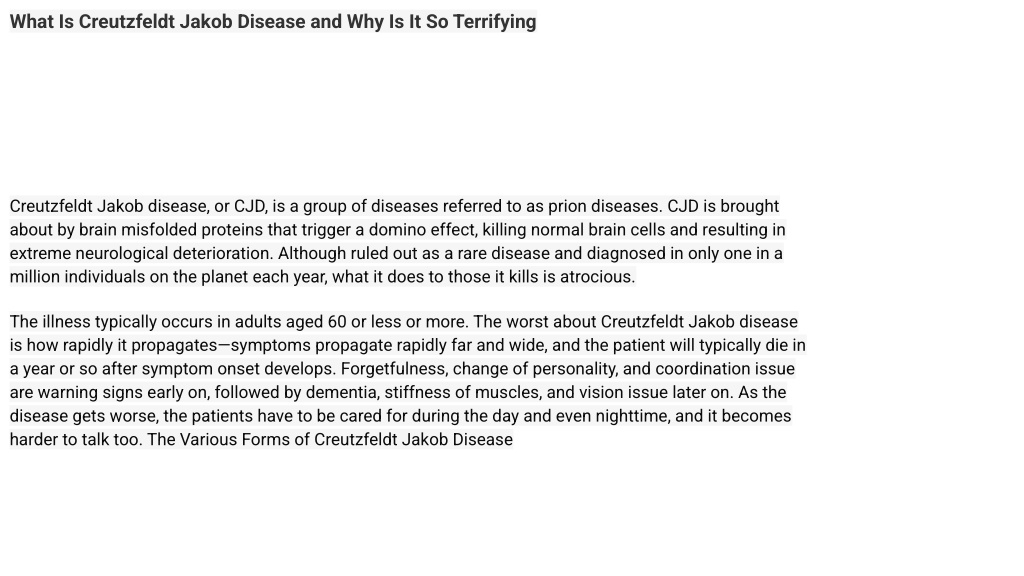 What Is Creutzfeldt Jakob Disease and Why Is It So Terrifying

Creutzfeldt Jakob disease, or CJD, is a group of diseases referred to as prion diseases. CJD is brought about by brain misfolded proteins that trigger a domino effect, killing normal brain cells and resulting in extreme neurological deterioration. Although ruled out as a rare disease and diagnosed in only one in a million individuals on the planet each year, what it does to those it kills is atrocious.

The illness typically occurs in adults aged 60 or less or more. The worst about Creutzfeldt Jakob disease is how rapidly it propagates—symptoms propagate rapidly far and wide, and the patient will typically die in a year or so after symptom onset develops. Forgetfulness, change of personality, and coordination issue are warning signs early on, followed by dementia, stiffness of muscles, and vision issue later on. As the disease gets worse, the patients have to be cared for during the day and even nighttime, and it becomes harder to talk too. The Various Forms of Creutzfeldt Jakob Disease